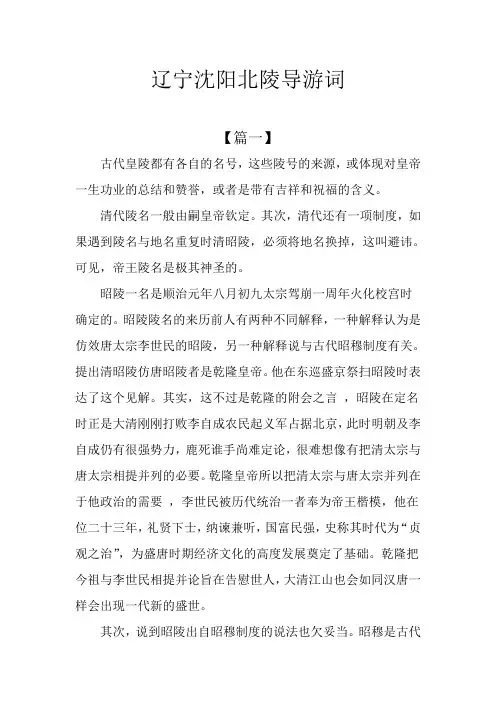 辽宁沈阳北陵导游词

【篇一】

古代皇陵都有各自的名号，这些陵号的来源，或体现对皇帝一生功业的总结和赞誉，或者是带有吉祥和祝福的含义。

清代陵名一般由嗣皇帝钦定。其次，清代还有一项制度，如果遇到陵名与地名重复时清昭陵，必须将地名换掉，这叫避讳。可见，帝王陵名是极其神圣的。

昭陵一名是顺治元年八月初九太宗驾崩一周年火化校宫时确定的。昭陵陵名的来历前人有两种不同解释，一种解释认为是仿效唐太宗李世民的昭陵，另一种解释说与古代昭穆制度有关。提出清昭陵仿唐昭陵者是乾隆皇帝。他在东巡盛京祭扫昭陵时表达了这个见解。其实，这不过是乾隆的附会之言 ，昭陵在定名时正是大清刚刚打败李自成农民起义军占据北京，此时明朝及李自成仍有很强势力，鹿死谁手尚难定论，很难想像有把清太宗与唐太宗相提并列的必要。乾隆皇帝所以把清太宗与唐太宗并列在于他政治的需要 ，李世民被历代统治一者奉为帝王楷模，他在位二十三年，礼贤下士，纳谏兼听，国富民强，史称其时代为“贞观之治”，为盛唐时期经济文化的高度发展奠定了基础。乾隆把今祖与李世民相提并论旨在告慰世人，大清江山也会如同汉唐一样会出现一代新的盛世。

其次，说到昭陵出自昭穆制度的说法也欠妥当。昭穆是古代